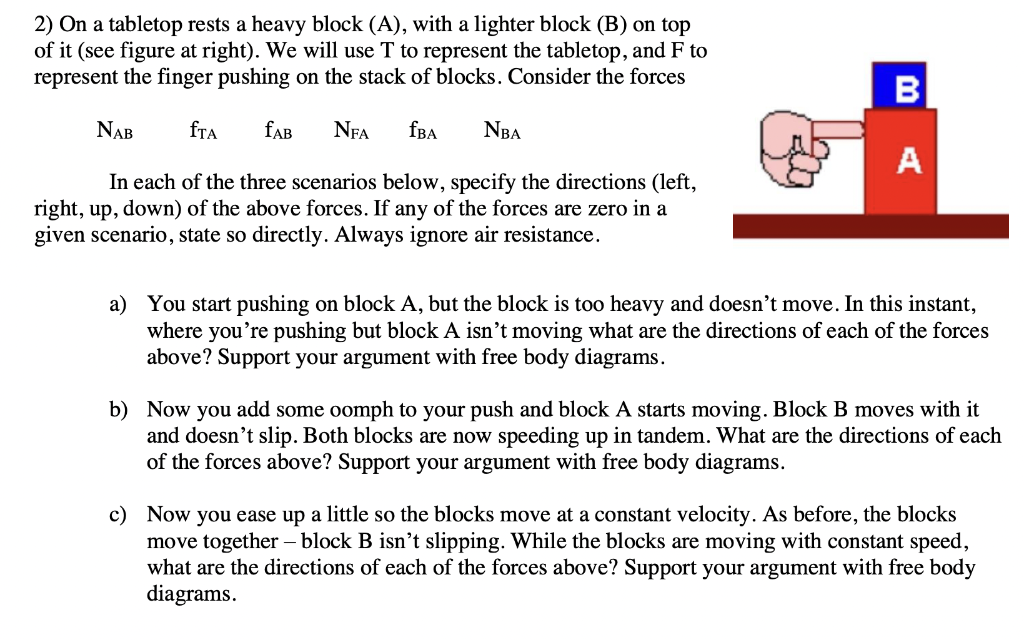 2) On a tabletop rests a heavy block (A), with a lighter block (B) on top of it (see figure at right). We will use T to represent the tabletop, and F to represent the finger pushing on the stack of blocks. Consider the forces

$N_{AB}$ $f_{TA}$ $f_{AB}$ $N_{FA}$ $f_{BA}$ $N_{BA}$

In each of the three scenarios below, specify the directions (left, right, up, down) of the above forces. If any of the forces are zero in a given scenario, state so directly. Always ignore air resistance.

B

A

a) You start pushing on block A, but the block is too heavy and doesn't move. In this instant, where you're pushing but block A isn't moving what are the directions of each of the forces above? Support your argument with free body diagrams.

b) Now you add some oomph to your push and block A starts moving. Block B moves with it and doesn't slip. Both blocks are now speeding up in tandem. What are the directions of each of the forces above? Support your argument with free body diagrams.

c) Now you ease up a little so the blocks move at a constant velocity. As before, the blocks move together – block B isn't slipping. While the blocks are moving with constant speed, what are the directions of each of the forces above? Support your argument with free body diagrams.